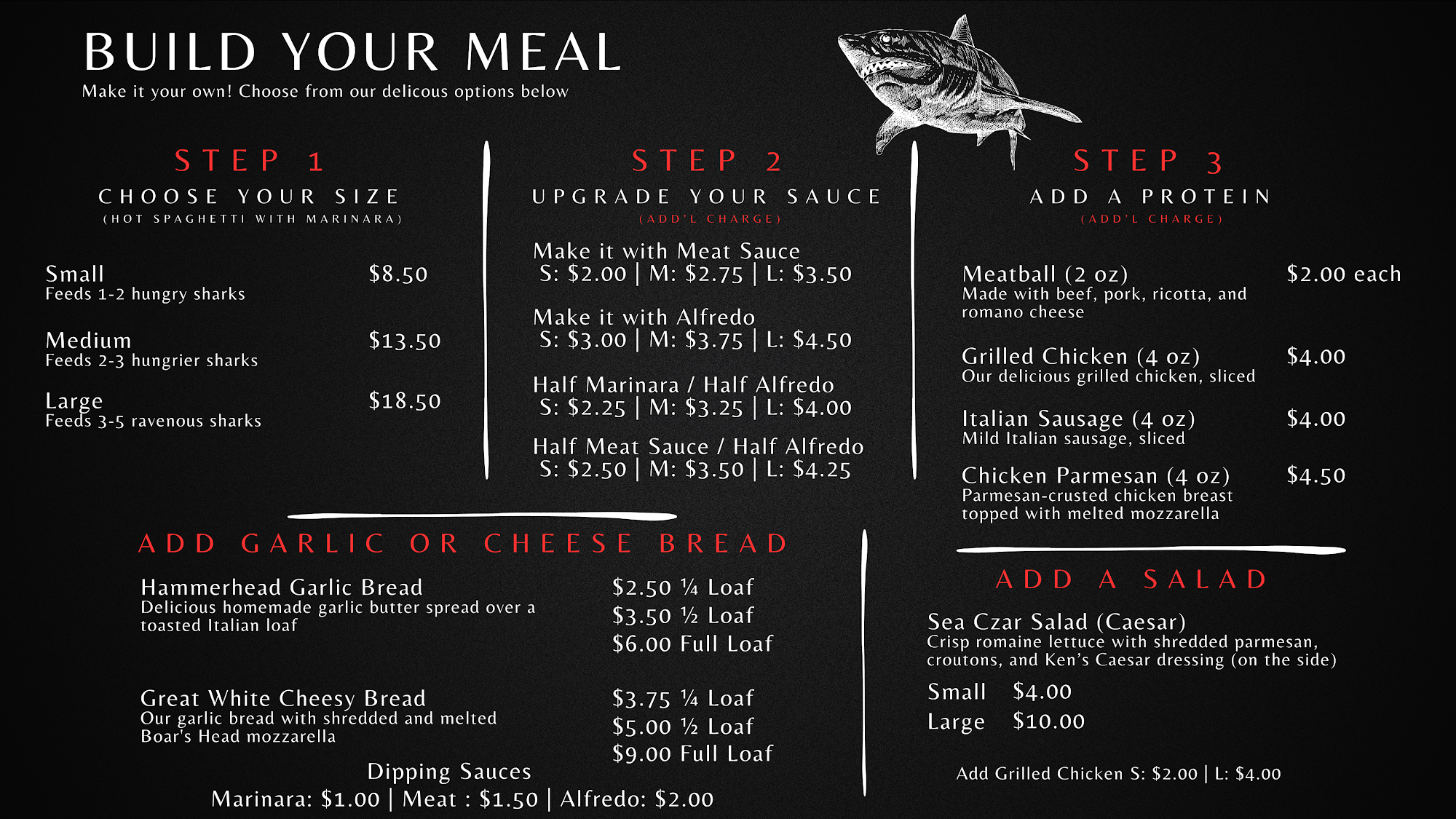 BUILD YOUR MEAL
Make it your own! Choose from our delicous options below

STEP 1
CHOOSE YOUR SIZE
(HOT SPAGHETTI WITH MARINARA)

Small $8.50
Feeds 1-2 hungry sharks

Medium $13.50
Feeds 2-3 hungrier sharks

Large $18.50
Feeds 3-5 ravenous sharks

STEP 2
UPGRADE YOUR SAUCE
(ADD'L CHARGE)

Make it with Meat Sauce
S: $2.00 | M: $2.75 | L: $3.50

Make it with Alfredo
S: $3.00 | M: $3.75 | L: $4.50

Half Marinara / Half Alfredo
S: $2.25 | M: $3.25 | L: $4.00

Half Meat Sauce / Half Alfredo
S: $2.50 | M: $3.50 | L: $4.25

STEP 3
ADD A PROTEIN
(ADD'L CHARGE)

Meatball (2 oz) $2.00 each
Made with beef, pork, ricotta, and romano cheese

Grilled Chicken (4 oz) $4.00
Our delicious grilled chicken, sliced

Italian Sausage (4 oz) $4.00
Mild Italian sausage, sliced

Chicken Parmesan (4 oz) $4.50
Parmesan-crusted chicken breast topped with melted mozzarella

ADD GARLIC OR CHEESE BREAD

Hammerhead Garlic Bread
Delicious homemade garlic butter spread over a toasted Italian loaf

$2.50 ¼ Loaf
$3.50 ½ Loaf
$6.00 Full Loaf

Great White Cheesy Bread
Our garlic bread with shredded and melted Boar's Head mozzarella

$3.75 ¼ Loaf
$5.00 ½ Loaf
$9.00 Full Loaf

Dipping Sauces
Marinara: $1.00 | Meat : $1.50 | Alfredo: $2.00

ADD A SALAD

Sea Czar Salad (Caesar)
Crisp romaine lettuce with shredded parmesan, croutons, and Ken's Caesar dressing (on the side)

Small $4.00
Large $10.00

Add Grilled Chicken S: $2.00 | L: $4.00